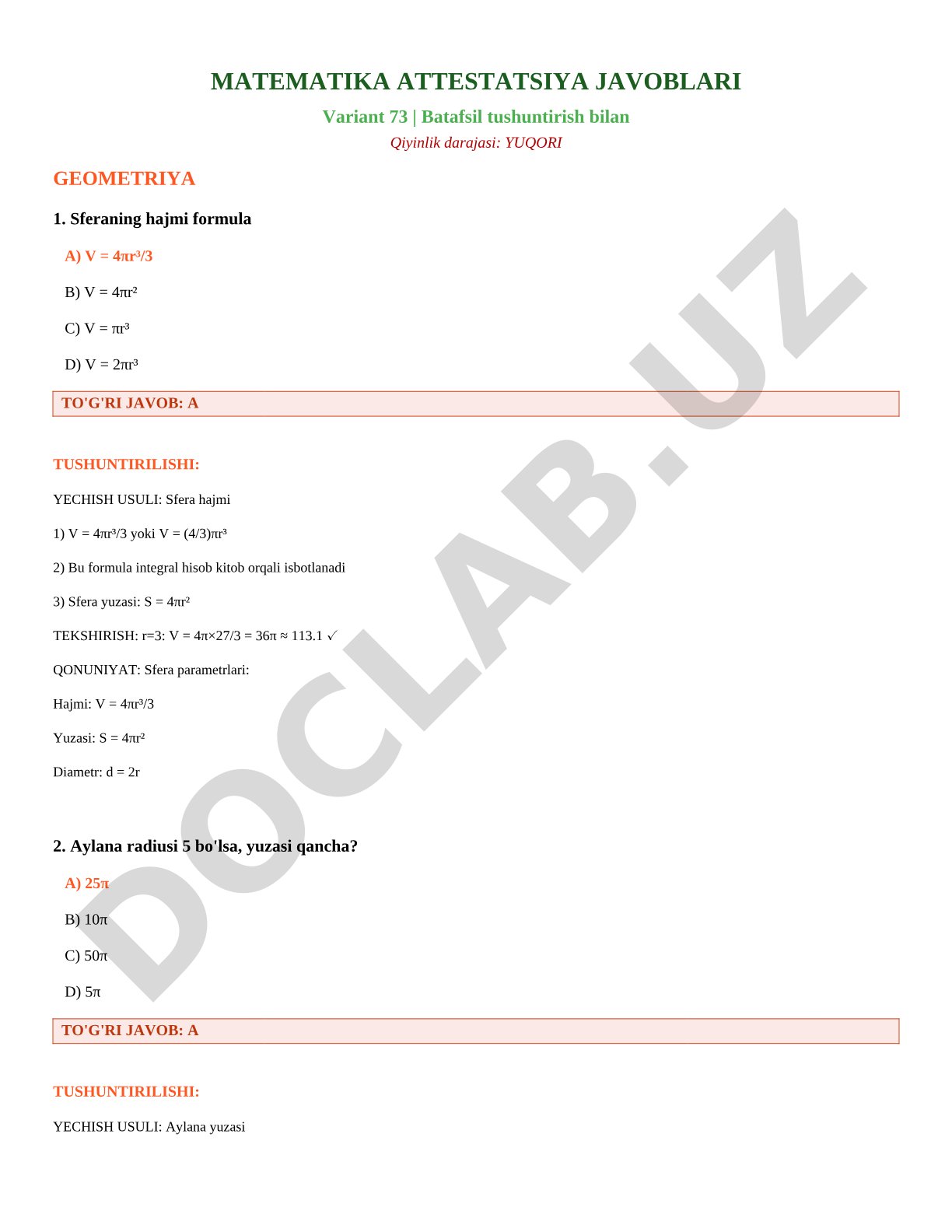 MATEMATIKA ATTESTATSIYA JAVOBLARI

Variant 73 | Batafsil tushuntirish bilan

Qiyinlik darajasi: YUQORI

GEOMETRIYA

1. Sferaning hajmi formula

A) $V = 4\pi r^3/3$

B) $V = 4\pi r^2$

C) $V = \pi r^3$

D) $V = 2\pi r^3$

TO'G'RI JAVOB: A

TUSHUNTIRILISHI:

YECHISH USULI: Sfera hajmi

1) $V = 4\pi r^3/3$ yoki $V = (4/3)\pi r^3$

2) Bu formula integral hisob kitob orqali isbotlanadi

3) Sfera yuzasi: $S = 4\pi r^2$

TEKSHIRISH: r=3: $V = 4\pi \times 27/3 = 36\pi \approx 113.1$ ✓

QONUNIYAT: Sfera parametrlari:

Hajmi: $V = 4\pi r^3/3$

Yuzasi: $S = 4\pi r^2$

Diametr: $d = 2r$

2. Aylana radiusi 5 bo'lsa, yuzasi qancha?

A) $25\pi$

B) $10\pi$

C) $50\pi$

D) $5\pi$

TO'G'RI JAVOB: A

TUSHUNTIRILISHI:

YECHISH USULI: Aylana yuzasi

DOCLAB.UZ